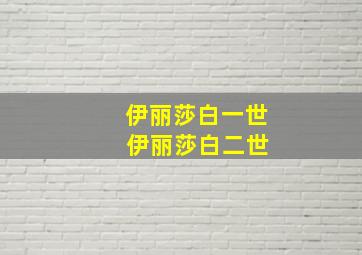 伊丽莎白一世
伊丽莎白二世